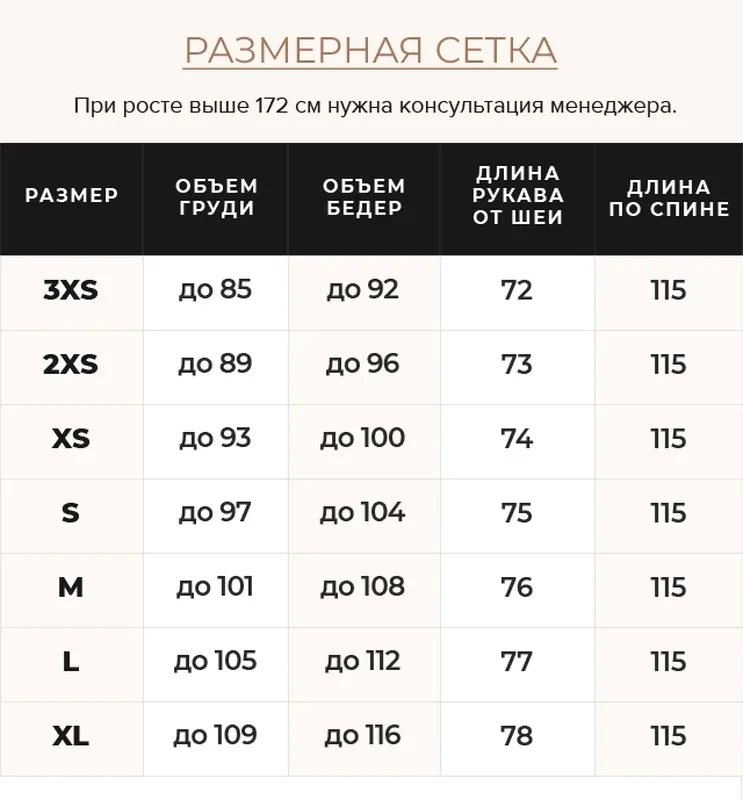 РАЗМЕРНАЯ СЕТКА

При росте выше 172 см нужна консультация менеджера.

| РАЗМЕР | ОБЪЕМ ГРУДИ | ОБЪЕМ БЕДЕР | ДЛИНА РУКАВА ОТ ШЕИ | ДЛИНА ПО СПИНЕ |
|---|---|---|---|---|
| 3XS | до 85 | до 92 | 72 | 115 |
| 2XS | до 89 | до 96 | 73 | 115 |
| XS | до 93 | до 100 | 74 | 115 |
| S | до 97 | до 104 | 75 | 115 |
| M | до 101 | до 108 | 76 | 115 |
| L | до 105 | до 112 | 77 | 115 |
| XL | до 109 | до 116 | 78 | 115 |